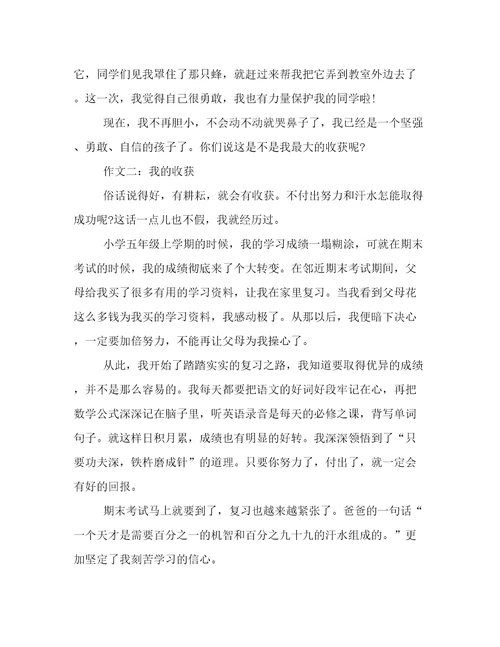 它，同学们见我罩住了那只蜂，就赶过来帮我把它弄到教室外边去了。这一次，我觉得自己很勇敢，我也有力量保护我的同学啦!

现在，我不再胆小，不会动不动就哭鼻子了，我已经是一个坚强、勇敢、自信的孩子了。你们说这是不是我最大的收获呢?

作文二：我的收获

俗话说得好，有耕耘，就会有收获。不付出努力和汗水怎能取得成功呢?这话一点儿也不假，我就经历过。

小学五年级上学期的时候，我的学习成绩一塌糊涂，可就在期末考试的时候，我的成绩彻底来了个大转变。在邻近期末考试期间，父母给我买了很多有用的学习资料，让我在家里复习。当我看到父母花这么多钱为我买的学习资料，我感动极了。从那以后，我便暗下决心，一定要加倍努力，不能再让父母为我操心了。

从此，我开始了踏踏实实的复习之路，我知道要取得优异的成绩，并不是那么容易的。我每天都要把语文的好词好段牢记在心，再把数学公式深深记在脑子里，听英语录音是每天的必修之课，背写单词句子。就这样日积月累，成绩也有明显的好转。我深深领悟到了“只要功夫深，铁杵磨成针”的道理。只要你努力了，付出了，就一定会有好的回报。

期末考试马上就要到了，复习也越来越紧张了。爸爸的一句话“一个天才是需要百分之一的机智和百分之九十九的汗水组成的。”更加坚定了我刻苦学习的信心。